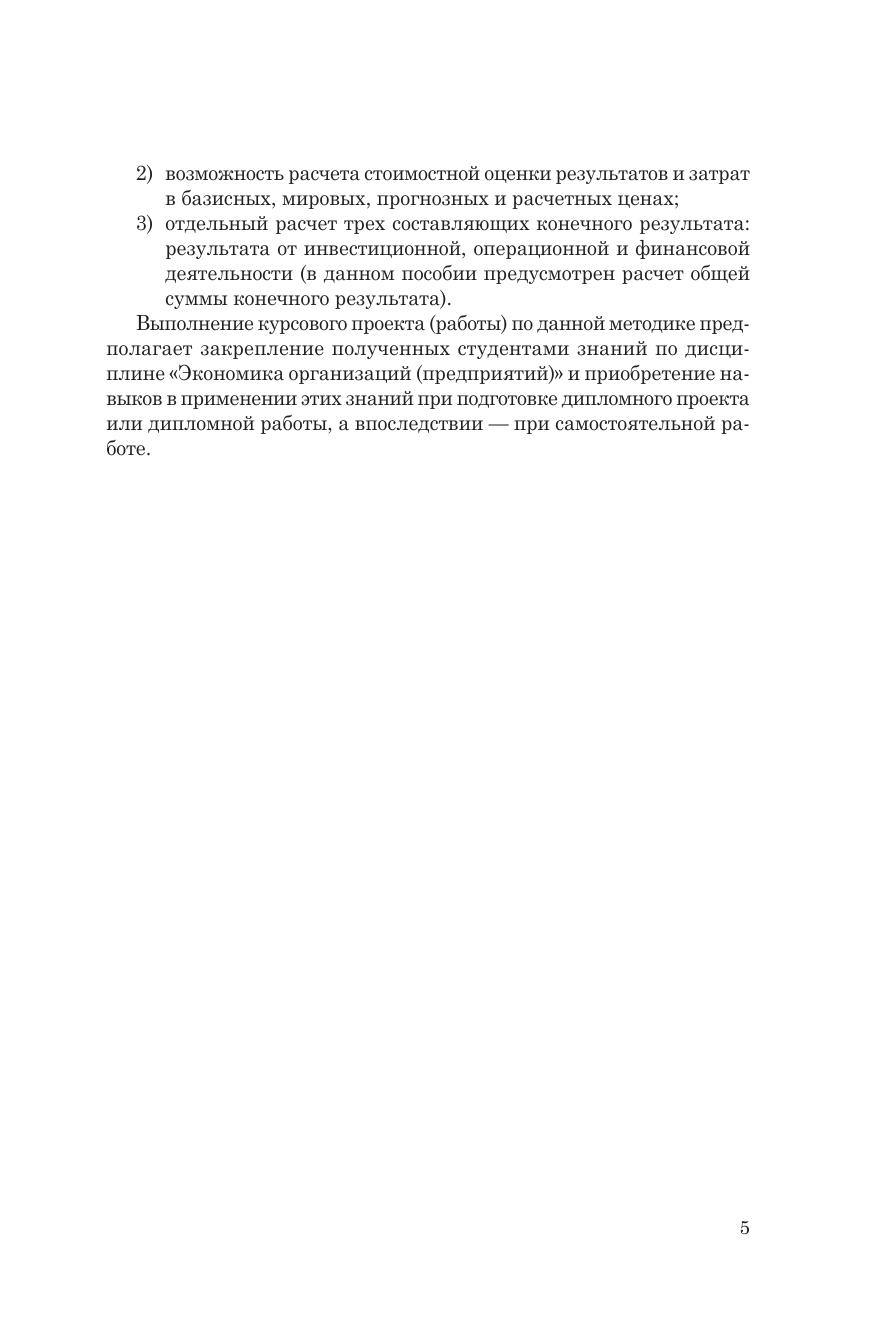 2) возможность расчета стоимостной оценки результатов и затрат в базисных, мировых, прогнозных и расчетных ценах;
3) отдельный расчет трех составляющих конечного результата: результата от инвестиционной, операционной и финансовой деятельности (в данном пособии предусмотрен расчет общей суммы конечного результата).

Выполнение курсового проекта (работы) по данной методике предполагает закрепление полученных студентами знаний по дисциплине «Экономика организаций (предприятий)» и приобретение навыков в применении этих знаний при подготовке дипломного проекта или дипломной работы, а впоследствии — при самостоятельной работе.

5